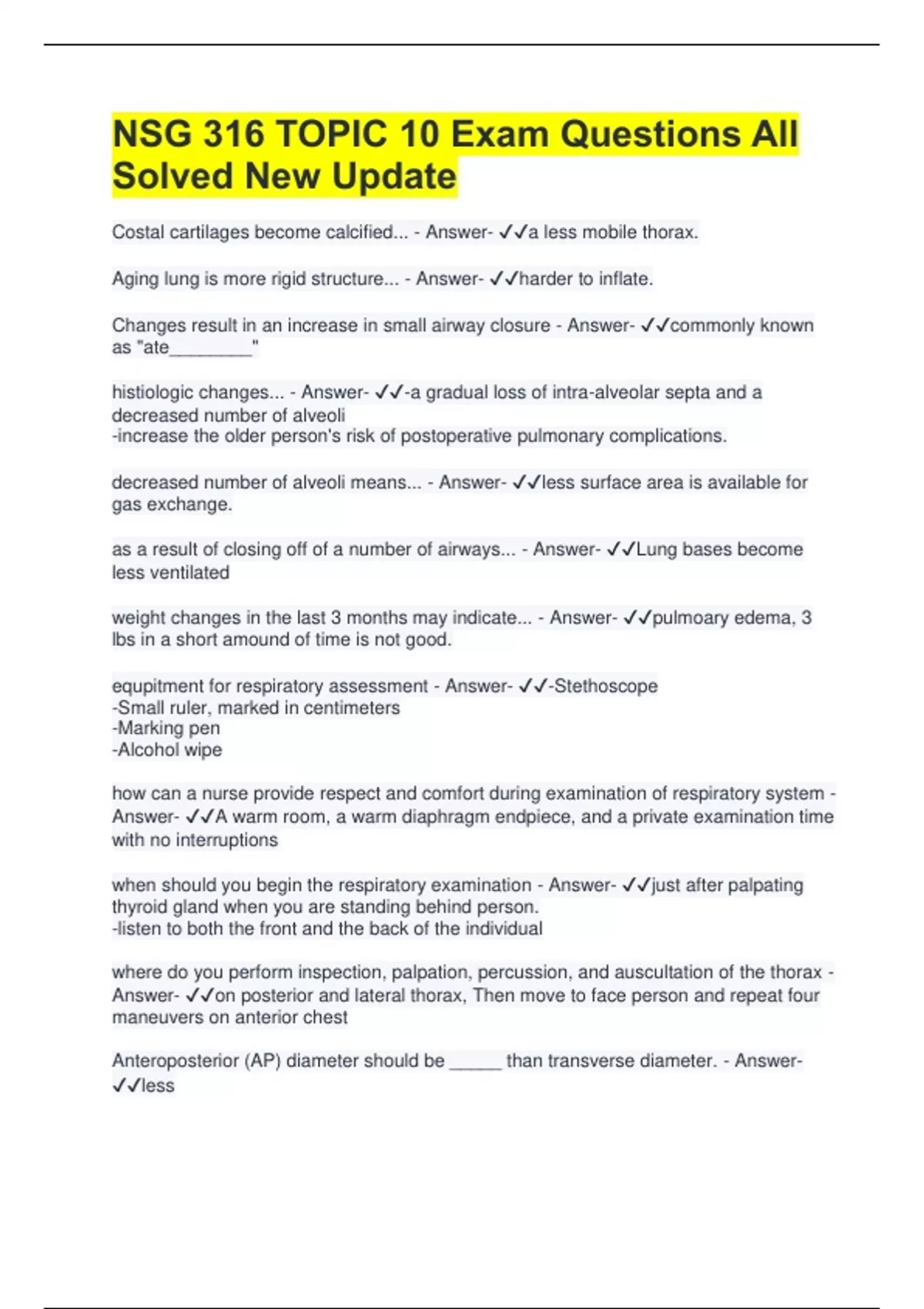 NSG 316 TOPIC 10 Exam Questions All Solved New Update

Costal cartilages become calcified... - Answer- ✓✓a less mobile thorax.

Aging lung is more rigid structure... - Answer- ✓✓harder to inflate.

Changes result in an increase in small airway closure - Answer- ✓✓commonly known as "ate________"

histiologic changes... - Answer- ✓✓-a gradual loss of intra-alveolar septa and a decreased number of alveoli
-increase the older person's risk of postoperative pulmonary complications.

decreased number of alveoli means... - Answer- ✓✓less surface area is available for gas exchange.

as a result of closing off of a number of airways... - Answer- ✓✓Lung bases become less ventilated

weight changes in the last 3 months may indicate... - Answer- ✓✓pulmoary edema, 3 lbs in a short amound of time is not good.

equpitment for respiratory assessment - Answer- ✓✓-Stethoscope
-Small ruler, marked in centimeters
-Marking pen
-Alcohol wipe

how can a nurse provide respect and comfort during examination of respiratory system - Answer- ✓✓A warm room, a warm diaphragm endpiece, and a private examination time with no interruptions

when should you begin the respiratory examination - Answer- ✓✓just after palpating thyroid gland when you are standing behind person.
-listen to both the front and the back of the individual

where do you perform inspection, palpation, percussion, and auscultation of the thorax - Answer- ✓✓on posterior and lateral thorax, Then move to face person and repeat four maneuvers on anterior chest

Anteroposterior (AP) diameter should be _____ than transverse diameter. - Answer- ✓✓less